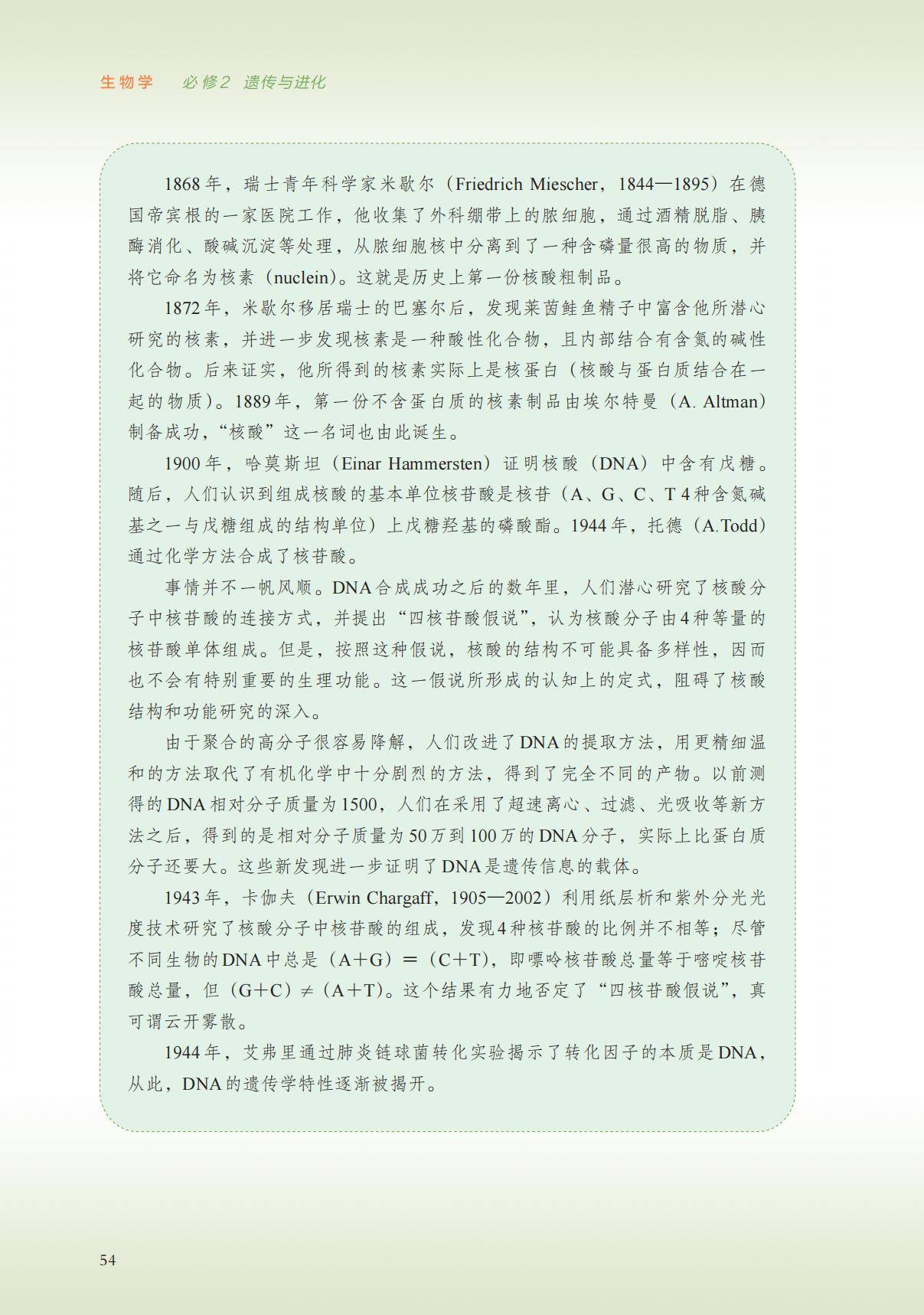 生物学　必修2　遗传与进化

1868年，瑞士青年科学家米歇尔（Friedrich Miescher，1844—1895）在德国帝宾根的一家医院工作，他收集了外科绷带上的脓细胞，通过酒精脱脂、胰酶消化、酸碱沉淀等处理，从脓细胞核中分离到了一种含磷量很高的物质，并将它命名为核素（nuclein）。这就是历史上第一份核酸粗制品。

1872年，米歇尔移居瑞士的巴塞尔后，发现莱茵鲑鱼精子中富含他所潜心研究的核素，并进一步发现核素是一种酸性化合物，且内部结合有含氮的碱性化合物。后来证实，他所得到的核素实际上是核蛋白（核酸与蛋白质结合在一起的物质）。1889年，第一份不含蛋白质的核素制品由埃尔特曼（A. Altman）制备成功，“核酸”这一名词也由此诞生。

1900年，哈莫斯坦（Einar Hammersten）证明核酸（DNA）中含有戊糖。随后，人们认识到组成核酸的基本单位核苷酸是核苷（A、G、C、T 4种含氮碱基之一与戊糖组成的结构单位）上戊糖羟基的磷酸酯。1944年，托德（A.Todd）通过化学方法合成了核苷酸。

事情并不一帆风顺。DNA合成成功之后的数年里，人们潜心研究了核酸分子中核苷酸的连接方式，并提出“四核苷酸假说”，认为核酸分子由4种等量的核苷酸单体组成。但是，按照这种假说，核酸的结构不可能具备多样性，因而也不会有特别重要的生理功能。这一假说所形成的认知上的定式，阻碍了核酸结构和功能研究的深入。

由于聚合的高分子很容易降解，人们改进了DNA的提取方法，用更精细温和的方法取代了有机化学中十分剧烈的方法，得到了完全不同的产物。以前测得的DNA相对分子质量为1500，人们在采用了超速离心、过滤、光吸收等新方法之后，得到的是相对分子质量为50万到100万的DNA分子，实际上比蛋白质分子还要大。这些新发现进一步证明了DNA是遗传信息的载体。

1943年，卡伽夫（Erwin Chargaff，1905—2002）利用纸层析和紫外分光光度技术研究了核酸分子中核苷酸的组成，发现4种核苷酸的比例并不相等；尽管不同生物的DNA中总是（A+G）=（C+T），即嘌呤核苷酸总量等于嘧啶核苷酸总量，但（G+C）≠（A+T）。这个结果有力地否定了“四核苷酸假说”，真可谓云开雾散。

1944年，艾弗里通过肺炎链球菌转化实验揭示了转化因子的本质是DNA，从此，DNA的遗传学特性逐渐被揭开。

54